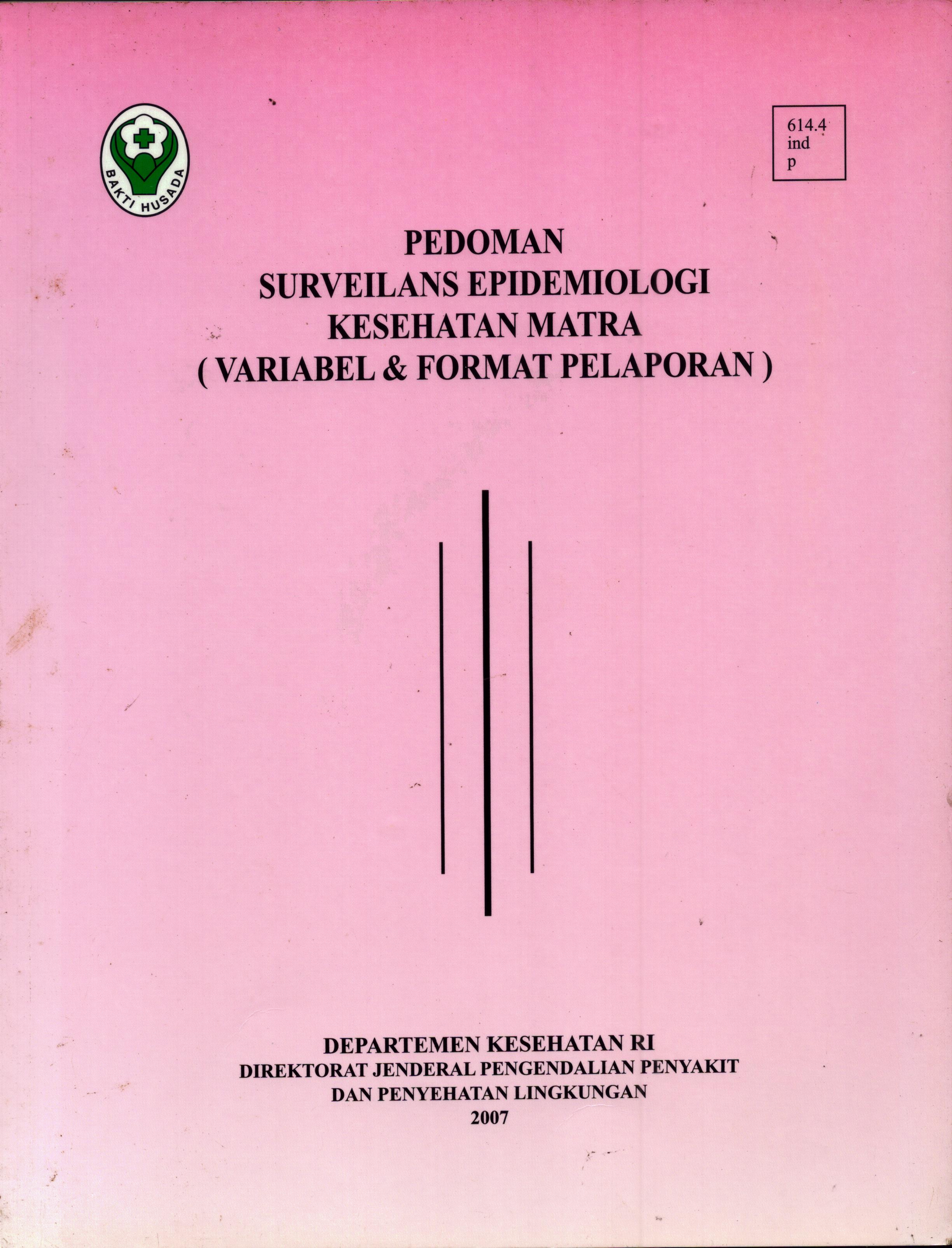 BAKTI HUSADA

614.4
ind
p

PEDOMAN
SURVEILANS EPIDEMIOLOGI
KESEHATAN MATRA
( VARIABEL & FORMAT PELAPORAN )

DEPARTEMEN KESEHATAN RI
DIREKTORAT JENDERAL PENGENDALIAN PENYAKIT
DAN PENYEHATAN LINGKUNGAN
2007